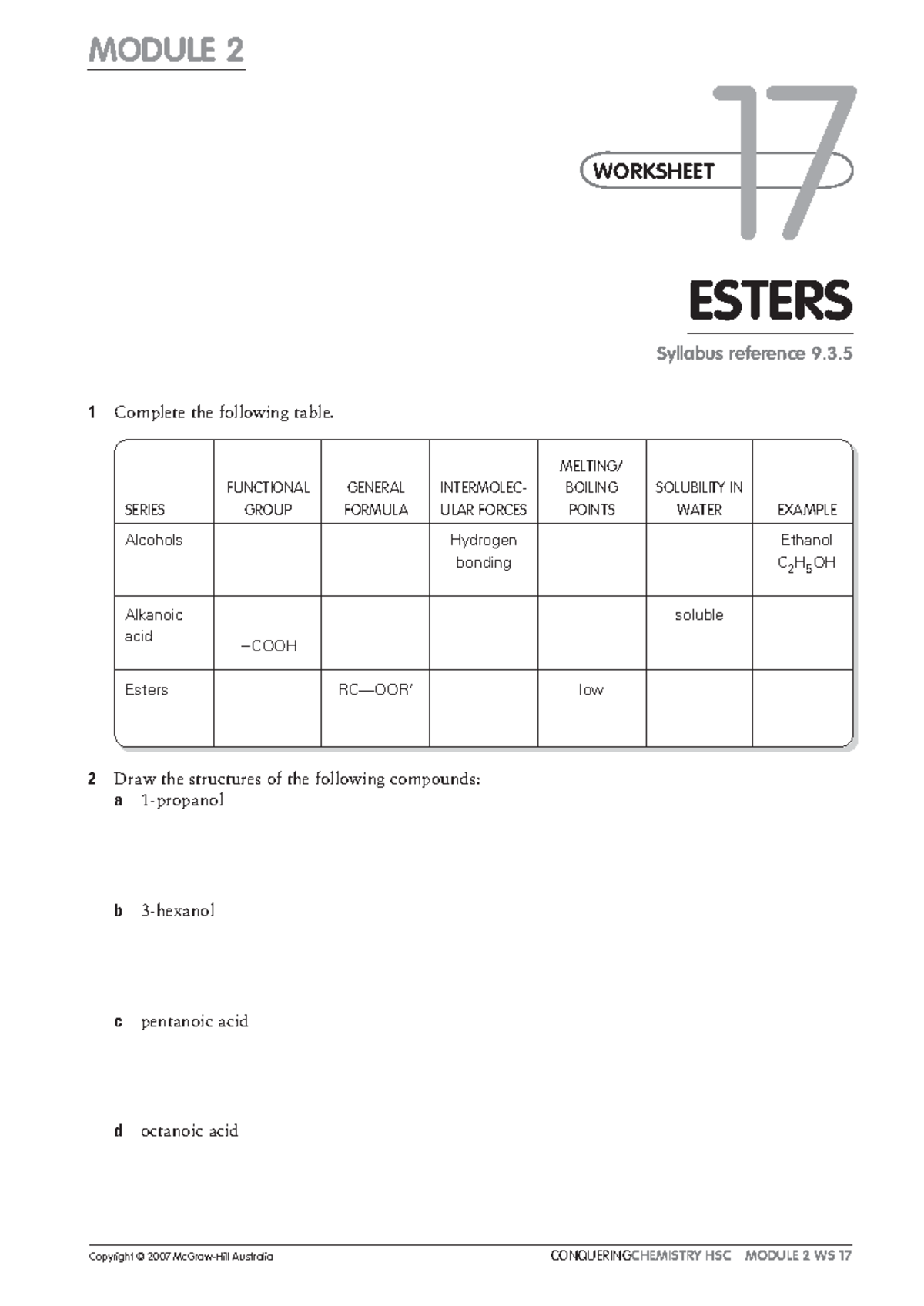 MODULE 2

WORKSHEET 17

ESTERS

Syllabus reference 9.3.5

1 Complete the following table.

| SERIES | FUNCTIONAL GROUP | GENERAL FORMULA | INTERMOLECULAR FORCES | MELTING/ BOILING POINTS | SOLUBILITY IN WATER | EXAMPLE |
|---|---|---|---|---|---|---|
| Alcohols | | | Hydrogen bonding | | | Ethanol $C_2H_5OH$ |
| Alkanoic acid | –COOH | | | | soluble | |
| Esters | | RC—OOR′ | | low | | |

2 Draw the structures of the following compounds:
a 1-propanol

b 3-hexanol

c pentanoic acid

d octanoic acid

Copyright © 2007 McGraw-Hill Australia

CONQUERINGCHEMISTRY HSC MODULE 2 WS 17